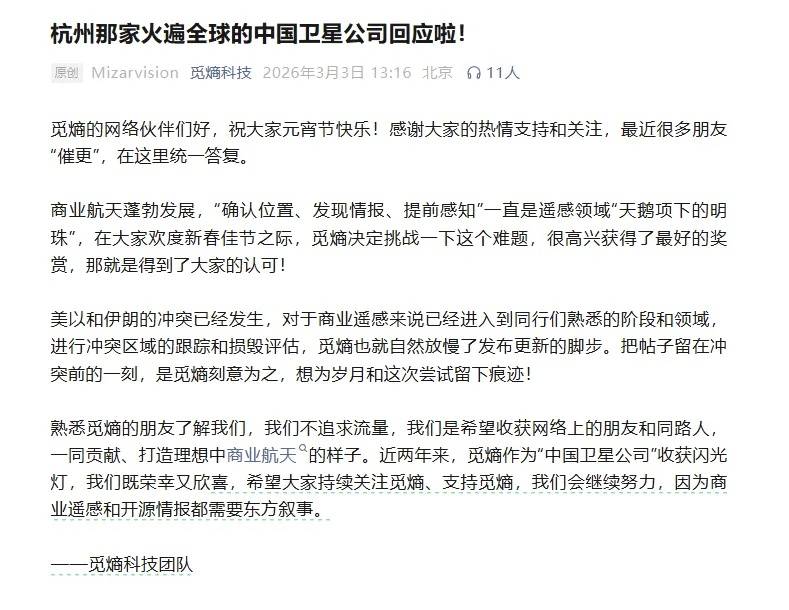 杭州那家火遍全球的中国卫星公司回应啦！

原创 Mizarvision 觅熵科技 2026年3月3日 13:16 北京 11人

觅熵的网络伙伴们好，祝大家元宵节快乐！感谢大家的热情支持和关注，最近很多朋友“催更”，在这里统一答复。

商业航天蓬勃发展，“确认位置、发现情报、提前感知”一直是遥感领域“天鹅项下的明珠”，在大家欢度新春佳节之际，觅熵决定挑战一下这个难题，很高兴获得了最好的奖赏，那就是得到了大家的认可！

美以和伊朗的冲突已经发生，对于商业遥感来说已经进入到同行们熟悉的阶段和领域，进行冲突区域的跟踪和损毁评估，觅熵也就自然放慢了发布更新的脚步。把帖子留在冲突前的一刻，是觅熵刻意为之，想为岁月和这次尝试留下痕迹！

熟悉觅熵的朋友了解我们，我们不追求流量，我们是希望收获网络上的朋友和同路人，一同贡献、打造理想中商业航天的样子。近两年来，觅熵作为“中国卫星公司”收获闪光灯，我们既荣幸又欣喜，希望大家持续关注觅熵、支持觅熵，我们会继续努力，因为商业遥感和开源情报都需要东方叙事。

——觅熵科技团队